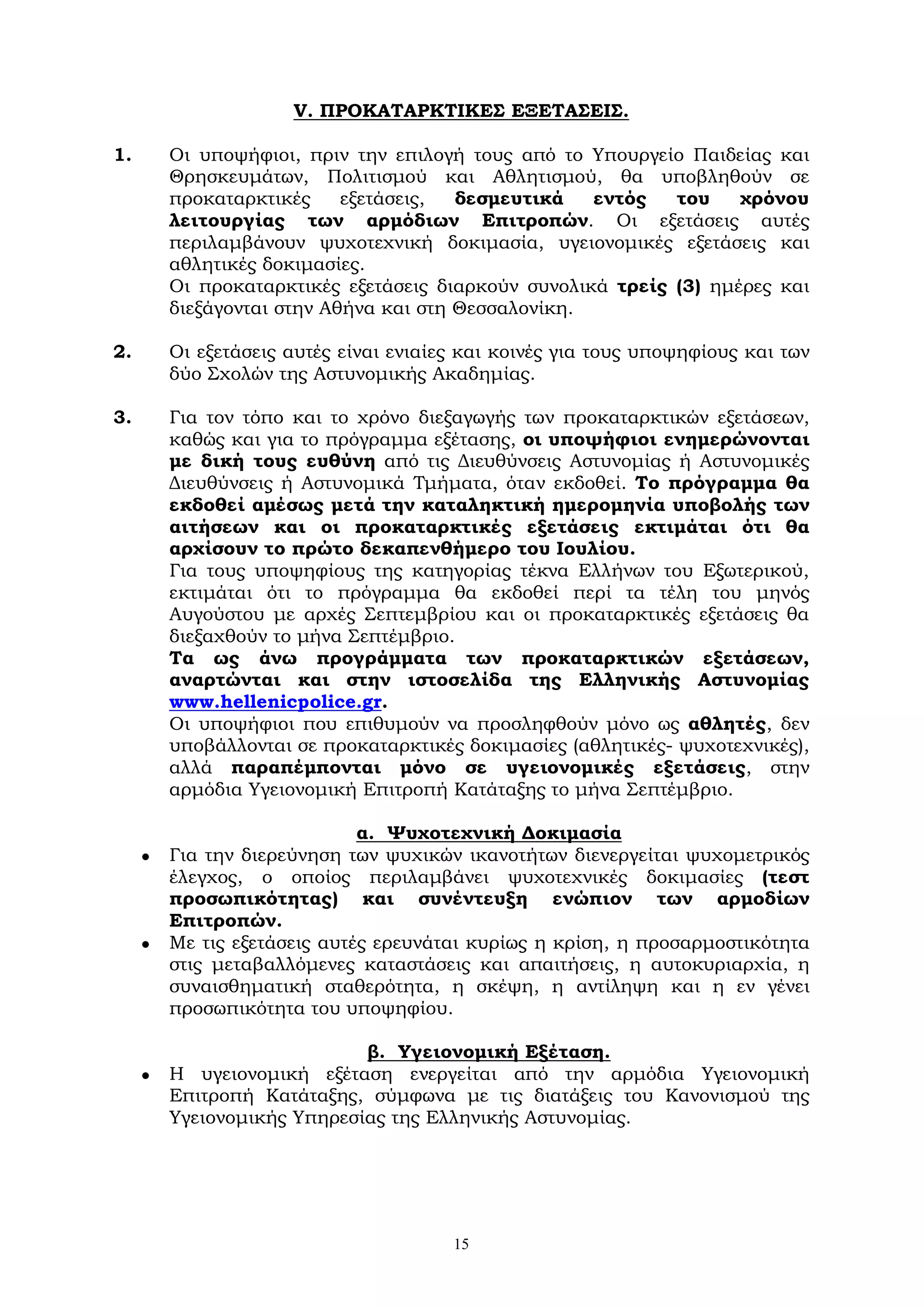 V. ΠΡΟΚΑΤΑΡΚΤΙΚΕΣ ΕΞΕΤΑΣΕΙΣ.

1. Οι υποψήφιοι, πριν την επιλογή τους από το Υπουργείο Παιδείας και Θρησκευμάτων, Πολιτισμού και Αθλητισμού, θα υποβληθούν σε προκαταρκτικές εξετάσεις, δεσμευτικά εντός του χρόνου λειτουργίας των αρμόδιων Επιτροπών. Οι εξετάσεις αυτές περιλαμβάνουν ψυχοτεχνική δοκιμασία, υγειονομικές εξετάσεις και αθλητικές δοκιμασίες.
Οι προκαταρκτικές εξετάσεις διαρκούν συνολικά τρείς (3) ημέρες και διεξάγονται στην Αθήνα και στη Θεσσαλονίκη.

2. Οι εξετάσεις αυτές είναι ενιαίες και κοινές για τους υποψηφίους και των δύο Σχολών της Αστυνομικής Ακαδημίας.

3. Για τον τόπο και το χρόνο διεξαγωγής των προκαταρκτικών εξετάσεων, καθώς και για το πρόγραμμα εξέτασης, οι υποψήφιοι ενημερώνονται με δική τους ευθύνη από τις Διευθύνσεις Αστυνομίας ή Αστυνομικές Διευθύνσεις ή Αστυνομικά Τμήματα, όταν εκδοθεί. Το πρόγραμμα θα εκδοθεί αμέσως μετά την καταληκτική ημερομηνία υποβολής των αιτήσεων και οι προκαταρκτικές εξετάσεις εκτιμάται ότι θα αρχίσουν το πρώτο δεκαπενθήμερο του Ιουλίου.
Για τους υποψηφίους της κατηγορίας τέκνα Ελλήνων του Εξωτερικού, εκτιμάται ότι το πρόγραμμα θα εκδοθεί περί τα τέλη του μηνός Αυγούστου με αρχές Σεπτεμβρίου και οι προκαταρκτικές εξετάσεις θα διεξαχθούν το μήνα Σεπτέμβριο.
Τα ως άνω προγράμματα των προκαταρκτικών εξετάσεων, αναρτώνται και στην ιστοσελίδα της Ελληνικής Αστυνομίας www.hellenicpolice.gr.
Οι υποψήφιοι που επιθυμούν να προσληφθούν μόνο ως αθλητές, δεν υποβάλλονται σε προκαταρκτικές δοκιμασίες (αθλητικές- ψυχοτεχνικές), αλλά παραπέμπονται μόνο σε υγειονομικές εξετάσεις, στην αρμόδια Υγειονομική Επιτροπή Κατάταξης το μήνα Σεπτέμβριο.

α. Ψυχοτεχνική Δοκιμασία
• Για την διερεύνηση των ψυχικών ικανοτήτων διενεργείται ψυχομετρικός έλεγχος, ο οποίος περιλαμβάνει ψυχοτεχνικές δοκιμασίες (τεστ προσωπικότητας) και συνέντευξη ενώπιον των αρμοδίων Επιτροπών.
• Με τις εξετάσεις αυτές ερευνάται κυρίως η κρίση, η προσαρμοστικότητα στις μεταβαλλόμενες καταστάσεις και απαιτήσεις, η αυτοκυριαρχία, η συναισθηματική σταθερότητα, η σκέψη, η αντίληψη και η εν γένει προσωπικότητα του υποψηφίου.

β. Υγειονομική Εξέταση.
• Η υγειονομική εξέταση ενεργείται από την αρμόδια Υγειονομική Επιτροπή Κατάταξης, σύμφωνα με τις διατάξεις του Κανονισμού της Υγειονομικής Υπηρεσίας της Ελληνικής Αστυνομίας.

15